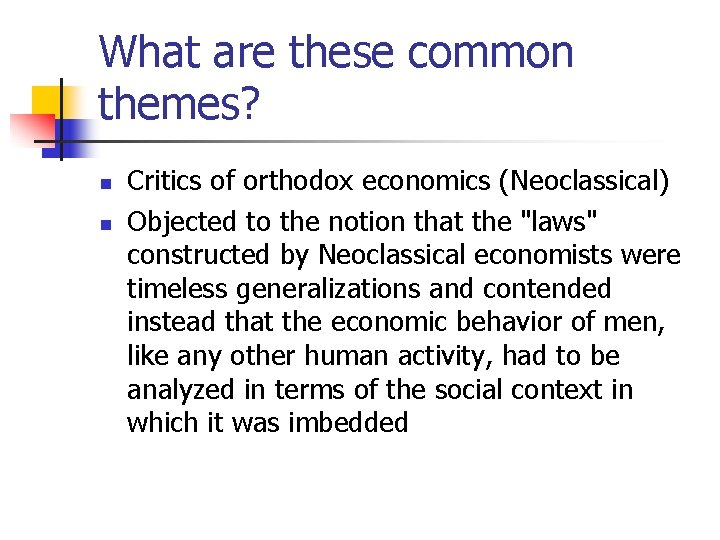 What are these common themes?

- Critics of orthodox economics (Neoclassical)
- Objected to the notion that the "laws" constructed by Neoclassical economists were timeless generalizations and contended instead that the economic behavior of men, like any other human activity, had to be analyzed in terms of the social context in which it was imbedded